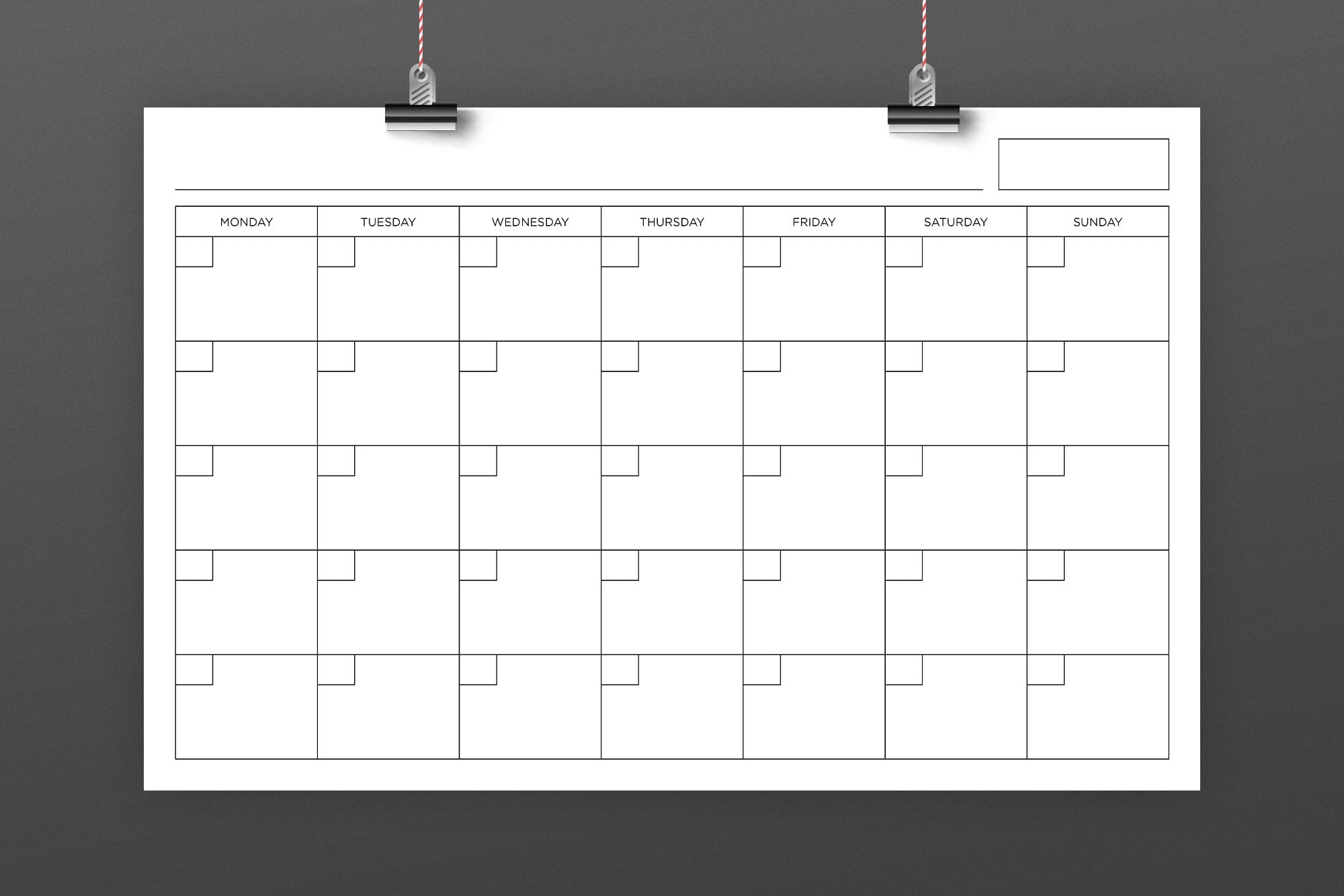 ____

| MONDAY | TUESDAY | WEDNESDAY | THURSDAY | FRIDAY | SATURDAY | SUNDAY |
|---|---|---|---|---|---|---|
| | | | | | | |
| | | | | | | |
| | | | | | | |
| | | | | | | |
| | | | | | | |